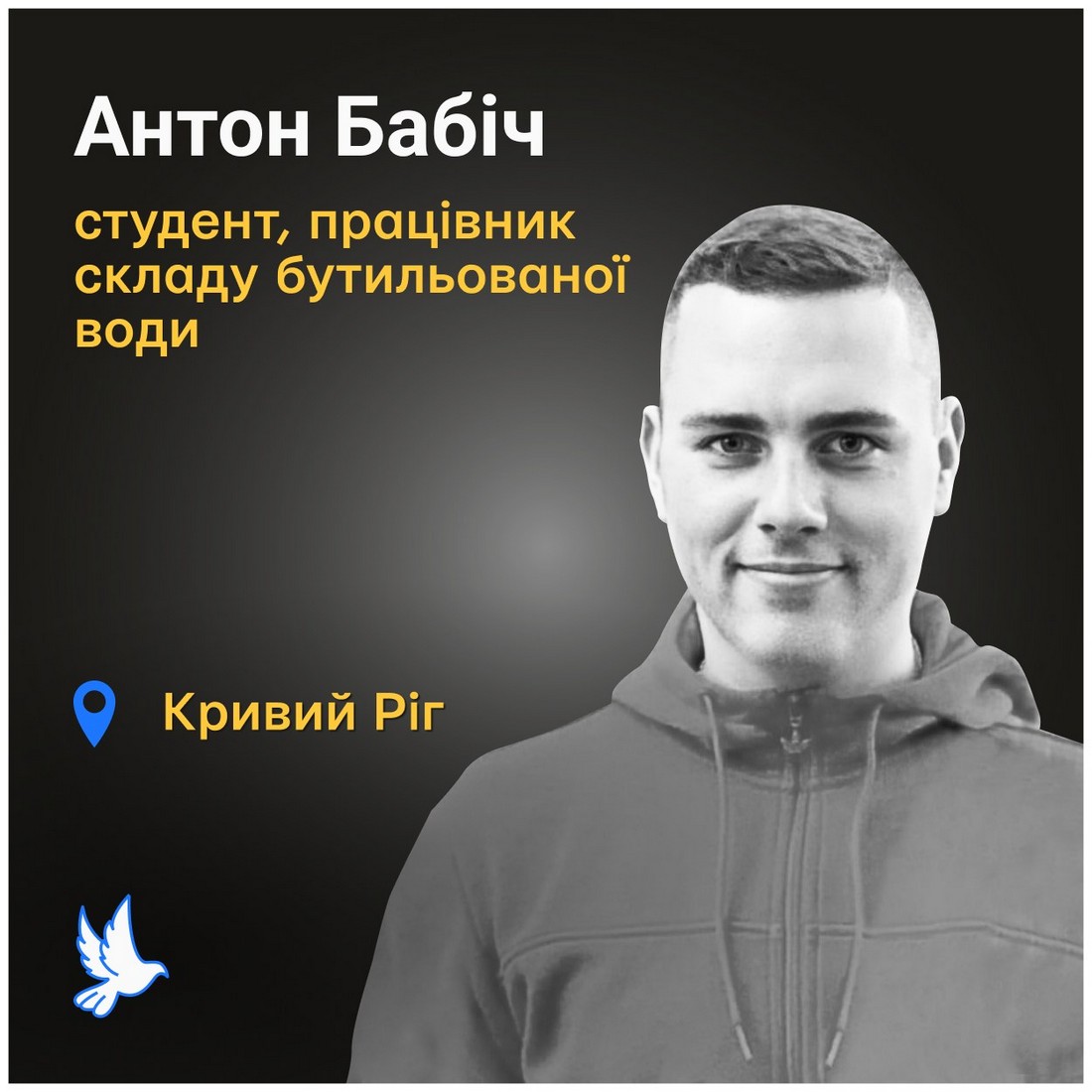 Антон Бабіч

студент, працівник складу бутильованої води

Кривий Ріг